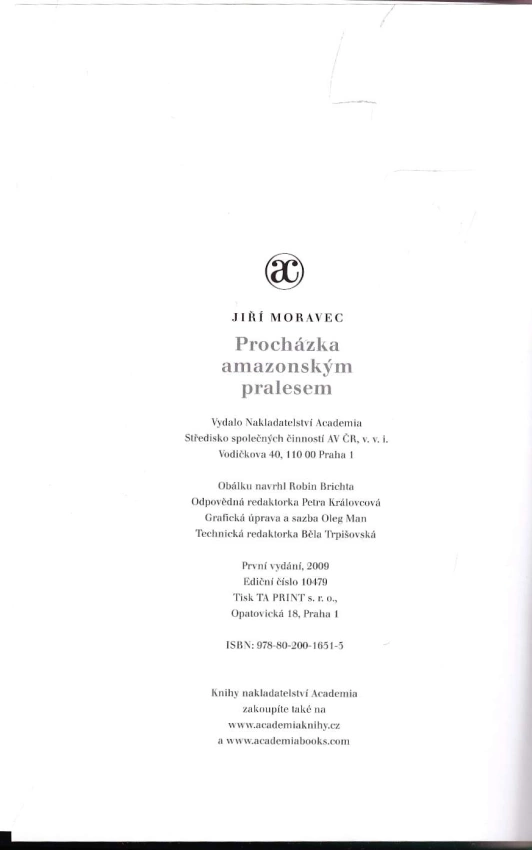 ac

JIŘÍ MORAVEC

Procházka amazonským pralesem

Vydalo Nakladatelství Academia
Středisko společných činností AV ČR, v. v. i.
Vodičkova 40, 110 00 Praha 1

Obálku navrhl Robin Brichta
Odpovědná redaktorka Petra Královcová
Grafická úprava a sazba Oleg Man
Technická redaktorka Běla Trpišovská

První vydání, 2009
Ediční číslo 10479
Tisk TA PRINT s. r. o.,
Opatovická 18, Praha 1

ISBN: 978-80-200-1651-5

Knihy nakladatelství Academia
zakoupíte také na
www.academiaknihy.cz
a www.academiabooks.com